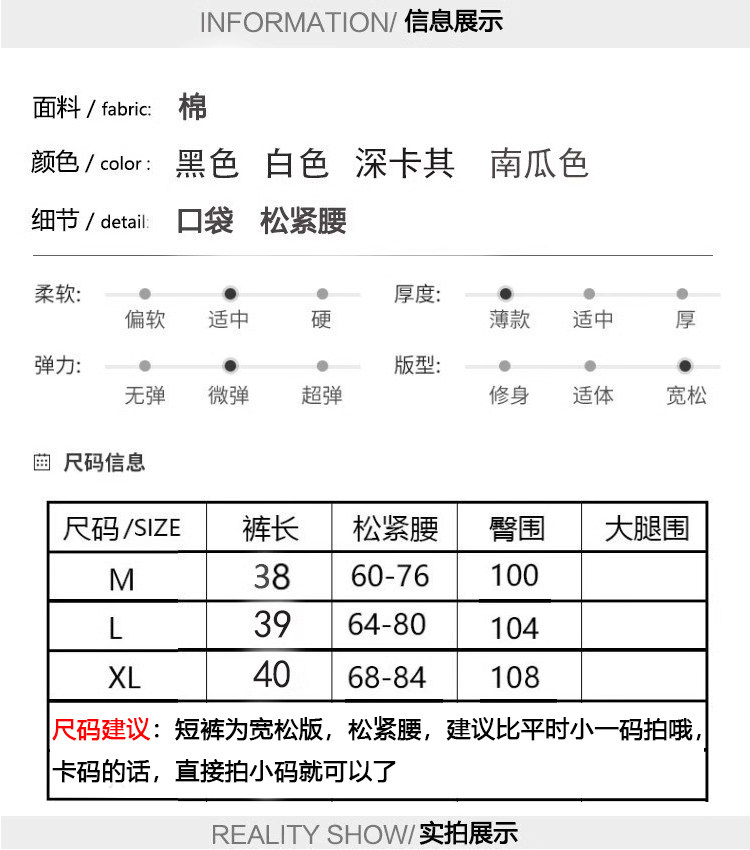 INFORMATION/ 信息展示

面料 / fabric: 棉

颜色 / color : 黑色 白色 深卡其 南瓜色

细节 / detail: 口袋 松紧腰

柔软: 偏软 适中 硬

厚度: 薄款 适中 厚

弹力: 无弹 微弹 超弹

版型: 修身 适体 宽松

尺码信息

| 尺码/SIZE | 裤长 | 松紧腰 | 臀围 | 大腿围 |
|---|---|---|---|---|
| M | 38 | 60-76 | 100 | |
| L | 39 | 64-80 | 104 | |
| XL | 40 | 68-84 | 108 | |

尺码建议：短裤为宽松版，松紧腰，建议比平时小一码拍哦，卡码的话，直接拍小码就可以了

REALITY SHOW/ 实拍展示